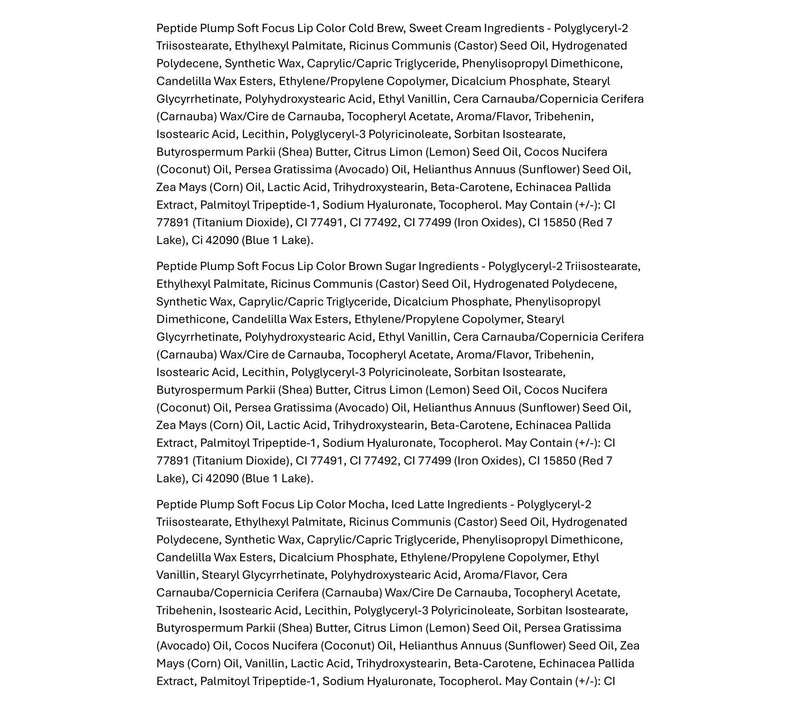 Peptide Plump Soft Focus Lip Color Cold Brew, Sweet Cream Ingredients - Polyglyceryl-2 Triisostearate, Ethylhexyl Palmitate, Ricinus Communis (Castor) Seed Oil, Hydrogenated Polydecene, Synthetic Wax, Caprylic/Capric Triglyceride, Phenylisopropyl Dimethicone, Candelilla Wax Esters, Ethylene/Propylene Copolymer, Dicalcium Phosphate, Stearyl Glycyrrhetinate, Polyhydroxystearic Acid, Ethyl Vanillin, Cera Carnauba/Copernicia Cerifera (Carnauba) Wax/Cire de Carnauba, Tocopheryl Acetate, Aroma/Flavor, Tribehenin, Isostearic Acid, Lecithin, Polyglyceryl-3 Polyricinoleate, Sorbitan Isostearate, Butyrospermum Parkii (Shea) Butter, Citrus Limon (Lemon) Seed Oil, Cocos Nucifera (Coconut) Oil, Persea Gratissima (Avocado) Oil, Helianthus Annuus (Sunflower) Seed Oil, Zea Mays (Corn) Oil, Lactic Acid, Trihydroxystearin, Beta-Carotene, Echinacea Pallida Extract, Palmitoyl Tripeptide-1, Sodium Hyaluronate, Tocopherol. May Contain (+/-): CI 77891 (Titanium Dioxide), CI 77491, CI 77492, CI 77499 (Iron Oxides), CI 15850 (Red 7 Lake), Ci 42090 (Blue 1 Lake).

Peptide Plump Soft Focus Lip Color Brown Sugar Ingredients - Polyglyceryl-2 Triisostearate, Ethylhexyl Palmitate, Ricinus Communis (Castor) Seed Oil, Hydrogenated Polydecene, Synthetic Wax, Caprylic/Capric Triglyceride, Dicalcium Phosphate, Phenylisopropyl Dimethicone, Candelilla Wax Esters, Ethylene/Propylene Copolymer, Stearyl Glycyrrhetinate, Polyhydroxystearic Acid, Ethyl Vanillin, Cera Carnauba/Copernicia Cerifera (Carnauba) Wax/Cire de Carnauba, Tocopheryl Acetate, Aroma/Flavor, Tribehenin, Isostearic Acid, Lecithin, Polyglyceryl-3 Polyricinoleate, Sorbitan Isostearate, Butyrospermum Parkii (Shea) Butter, Citrus Limon (Lemon) Seed Oil, Cocos Nucifera (Coconut) Oil, Persea Gratissima (Avocado) Oil, Helianthus Annuus (Sunflower) Seed Oil, Zea Mays (Corn) Oil, Lactic Acid, Trihydroxystearin, Beta-Carotene, Echinacea Pallida Extract, Palmitoyl Tripeptide-1, Sodium Hyaluronate, Tocopherol. May Contain (+/-): CI 77891 (Titanium Dioxide), CI 77491, CI 77492, CI 77499 (Iron Oxides), CI 15850 (Red 7 Lake), Ci 42090 (Blue 1 Lake).

Peptide Plump Soft Focus Lip Color Mocha, Iced Latte Ingredients - Polyglyceryl-2 Triisostearate, Ethylhexyl Palmitate, Ricinus Communis (Castor) Seed Oil, Hydrogenated Polydecene, Synthetic Wax, Caprylic/Capric Triglyceride, Phenylisopropyl Dimethicone, Candelilla Wax Esters, Dicalcium Phosphate, Ethylene/Propylene Copolymer, Ethyl Vanillin, Stearyl Glycyrrhetinate, Polyhydroxystearic Acid, Aroma/Flavor, Cera Carnauba/Copernicia Cerifera (Carnauba) Wax/Cire De Carnauba, Tocopheryl Acetate, Tribehenin, Isostearic Acid, Lecithin, Polyglyceryl-3 Polyricinoleate, Sorbitan Isostearate, Butyrospermum Parkii (Shea) Butter, Citrus Limon (Lemon) Seed Oil, Persea Gratissima (Avocado) Oil, Cocos Nucifera (Coconut) Oil, Helianthus Annuus (Sunflower) Seed Oil, Zea Mays (Corn) Oil, Vanillin, Lactic Acid, Trihydroxystearin, Beta-Carotene, Echinacea Pallida Extract, Palmitoyl Tripeptide-1, Sodium Hyaluronate, Tocopherol. May Contain (+/-): CI